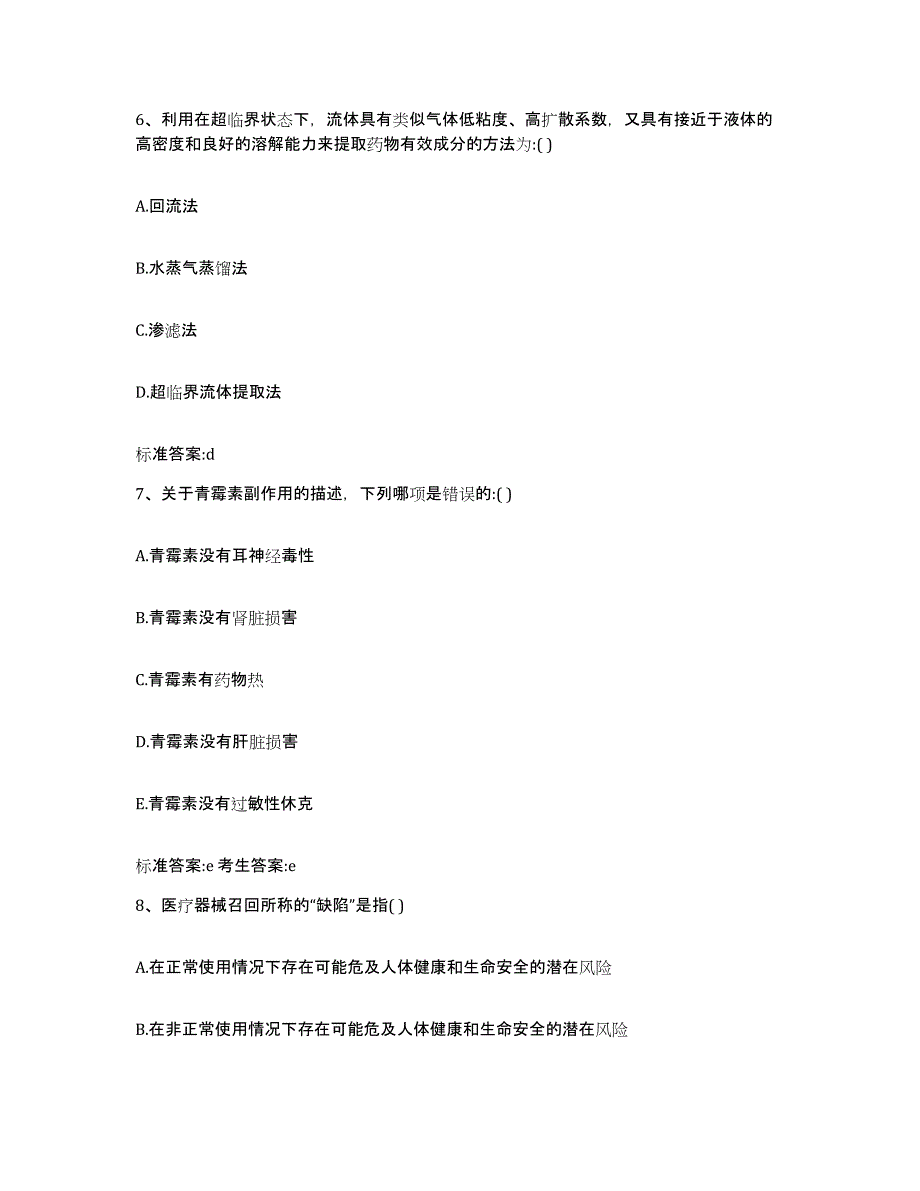 6、利用在超临界状态下，流体具有类似气体低粘度、高扩散系数，又具有接近于液体的高密度和良好的溶解能力来提取药物有效成分的方法为:( )

A.回流法

B.水蒸气蒸馏法

C.渗滤法

D.超临界流体提取法

标准答案:d

7、关于青霉素副作用的描述，下列哪项是错误的:( )

A.青霉素没有耳神经毒性

B.青霉素没有肾脏损害

C.青霉素有药物热

D.青霉素没有肝脏损害

E.青霉素没有过敏性休克

标准答案:e 考生答案:e

8、医疗器械召回所称的“缺陷”是指( )

A.在正常使用情况下存在可能危及人体健康和生命安全的潜在风险

B.在非正常使用情况下存在可能危及人体健康和生命安全的潜在风险